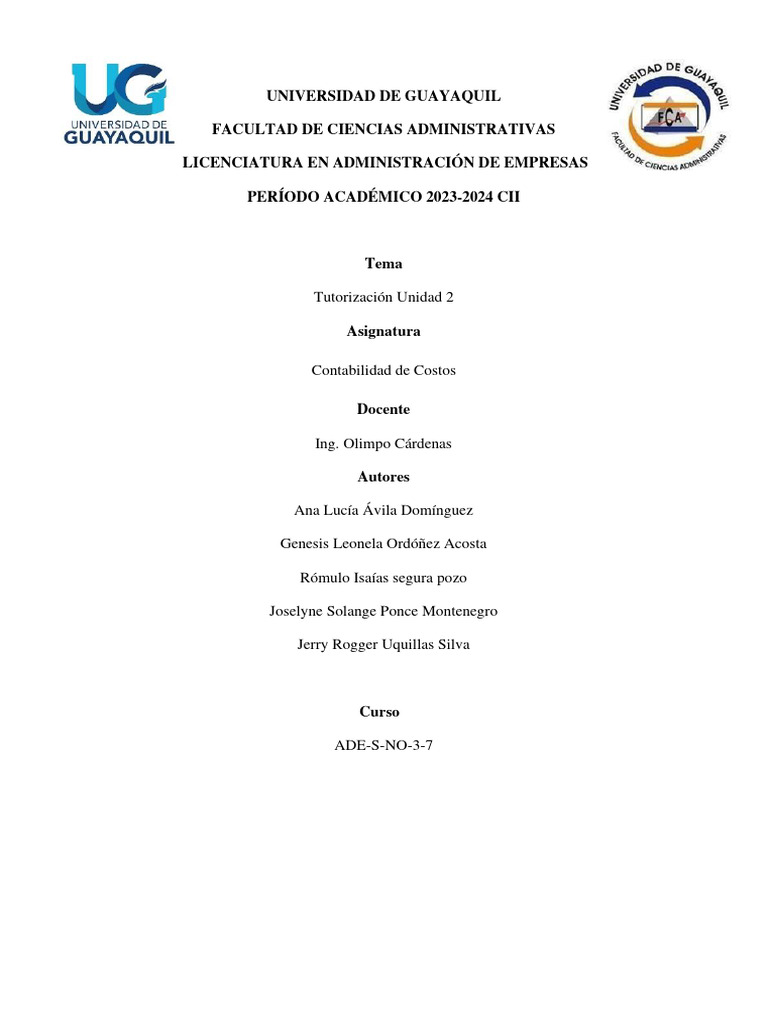 UG
UNIVERSIDAD DE
GUAYAQUIL

UNIVERSIDAD DE GUAYAQUIL

FACULTAD DE CIENCIAS ADMINISTRATIVAS

LICENCIATURA EN ADMINISTRACIÓN DE EMPRESAS

PERÍODO ACADÉMICO 2023-2024 CII

UNIVERSIDAD DE GUAYAQUIL
FCA
FACULTAD DE CIENCIAS ADMINISTRATIVAS

Tema

Tutorización Unidad 2

Asignatura

Contabilidad de Costos

Docente

Ing. Olimpo Cárdenas

Autores

Ana Lucía Ávila Domínguez

Genesis Leonela Ordóñez Acosta

Rómulo Isaías segura pozo

Joselyne Solange Ponce Montenegro

Jerry Rogger Uquillas Silva

Curso

ADE-S-NO-3-7